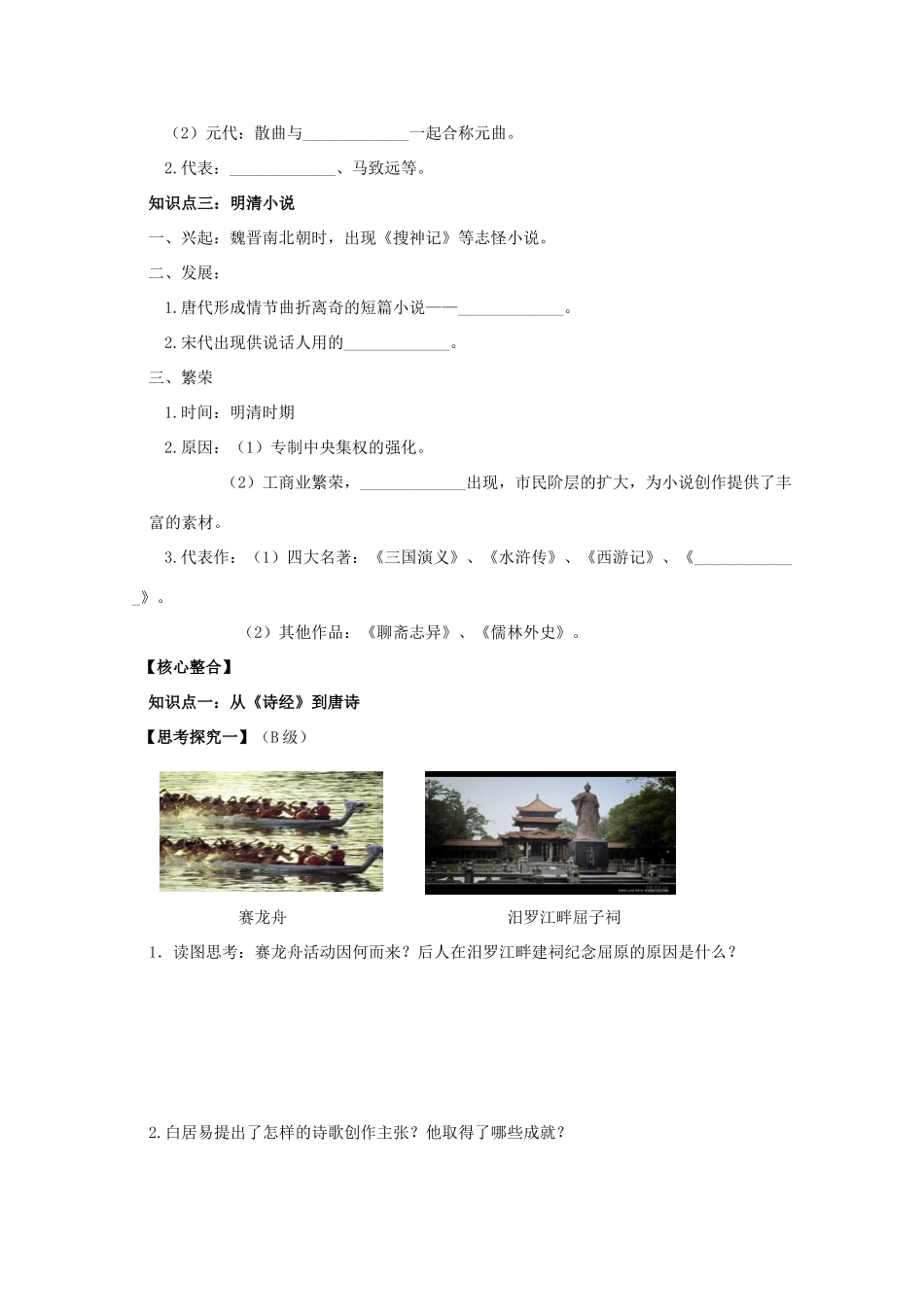 （2）元代：散曲与____一起合称元曲。

2.代表：____、马致远等。

知识点三：明清小说

一、兴起：魏晋南北朝时，出现《搜神记》等志怪小说。

二、发展：

1.唐代形成情节曲折离奇的短篇小说——____。

2.宋代出现供说话人用的____。

三、繁荣

1.时间：明清时期

2.原因：（1）专制中央集权的强化。

（2）工商业繁荣，____出现，市民阶层的扩大，为小说创作提供了丰富的素材。

3.代表作：（1）四大名著：《三国演义》、《水浒传》、《西游记》、《____》。

（2）其他作品：《聊斋志异》、《儒林外史》。

【核心整合】

知识点一：从《诗经》到唐诗

【思考探究一】（B级）

赛龙舟

汨罗江畔屈子祠

1．读图思考：赛龙舟活动因何而来？后人在汨罗江畔建祠纪念屈原的原因是什么？

2.白居易提出了怎样的诗歌创作主张？他取得了哪些成就？